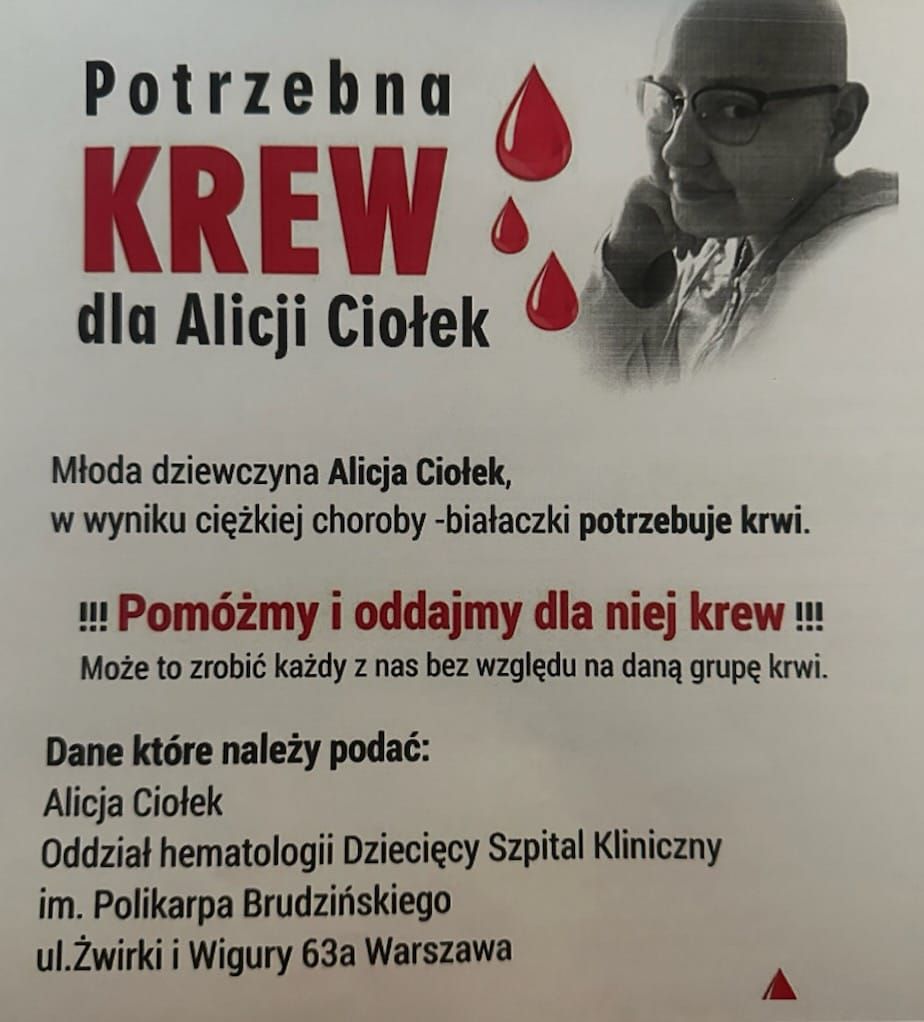 Potrzebna
KREW
dla Alicji Ciołek

Młoda dziewczyna Alicja Ciołek, w wyniku ciężkiej choroby -białaczki potrzebuje krwi.

!!! Pomóżmy i oddajmy dla niej krew !!!
Może to zrobić każdy z nas bez względu na daną grupę krwi.

Dane które należy podać:
Alicja Ciołek
Oddział hematologii Dziecięcy Szpital Kliniczny
im. Polikarpa Brudzińskiego
ul.Żwirki i Wigury 63a Warszawa